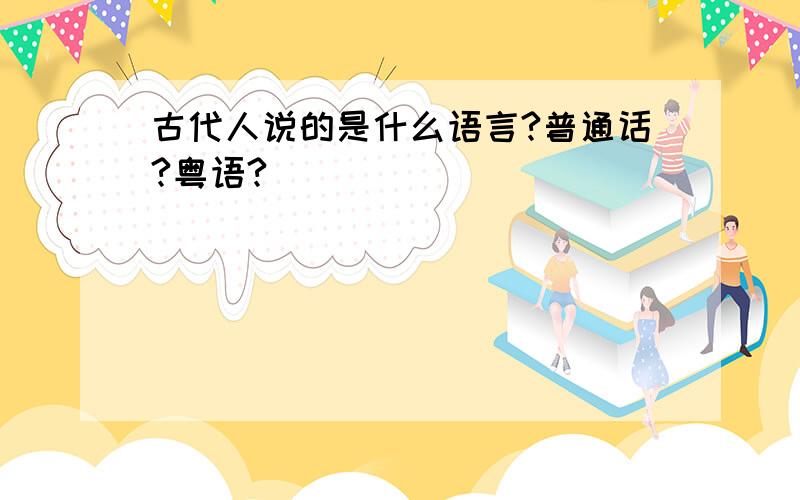 古代人说的是什么语言?普通话?粤语?